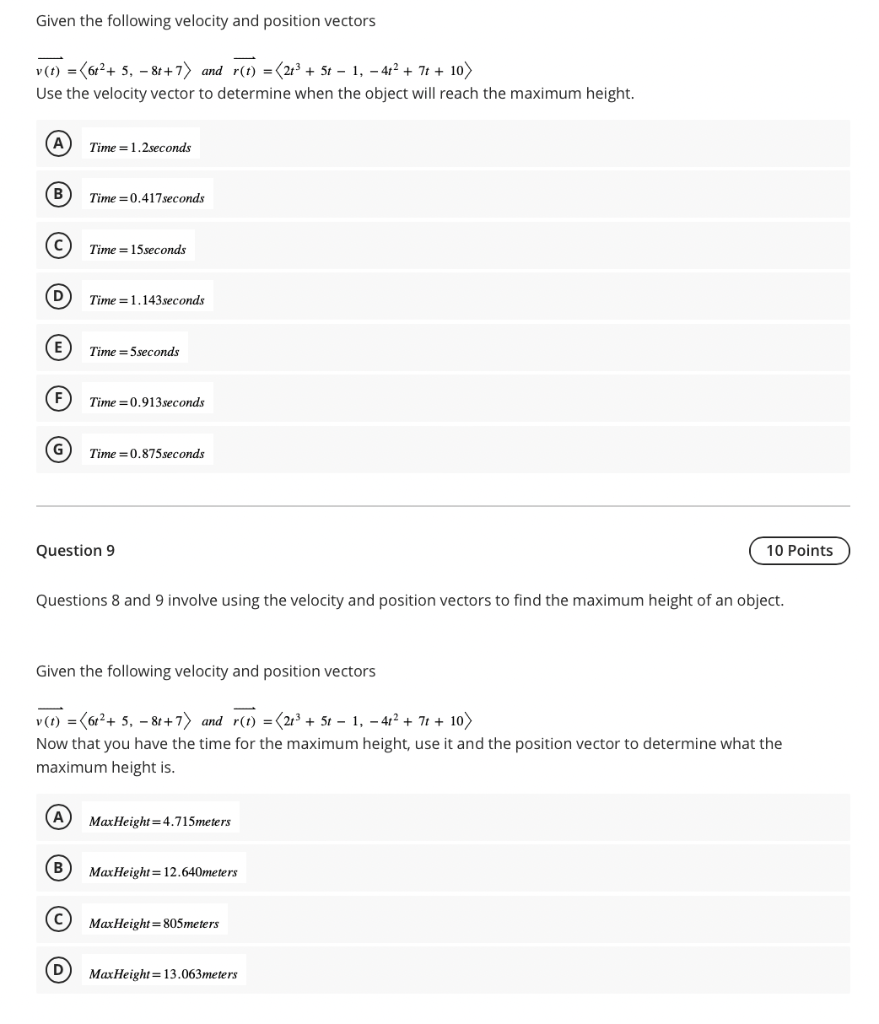 Given the following velocity and position vectors

$\overrightarrow{v(t)} = \langle 6t^2 + 5, -8t + 7 \rangle$ and $\overrightarrow{r(t)} = \langle 2t^3 + 5t - 1, -4t^2 + 7t + 10 \rangle$
Use the velocity vector to determine when the object will reach the maximum height.

A $Time = 1.2 seconds$

B $Time = 0.417 seconds$

C $Time = 15 seconds$

D $Time = 1.143 seconds$

E $Time = 5 seconds$

F $Time = 0.913 seconds$

G $Time = 0.875 seconds$

Question 9

10 Points

Questions 8 and 9 involve using the velocity and position vectors to find the maximum height of an object.

Given the following velocity and position vectors

$\overrightarrow{v(t)} = \langle 6t^2 + 5, -8t + 7 \rangle$ and $\overrightarrow{r(t)} = \langle 2t^3 + 5t - 1, -4t^2 + 7t + 10 \rangle$
Now that you have the time for the maximum height, use it and the position vector to determine what the maximum height is.

A $MaxHeight = 4.715 meters$

B $MaxHeight = 12.640 meters$

C $MaxHeight = 805 meters$

D $MaxHeight = 13.063 meters$